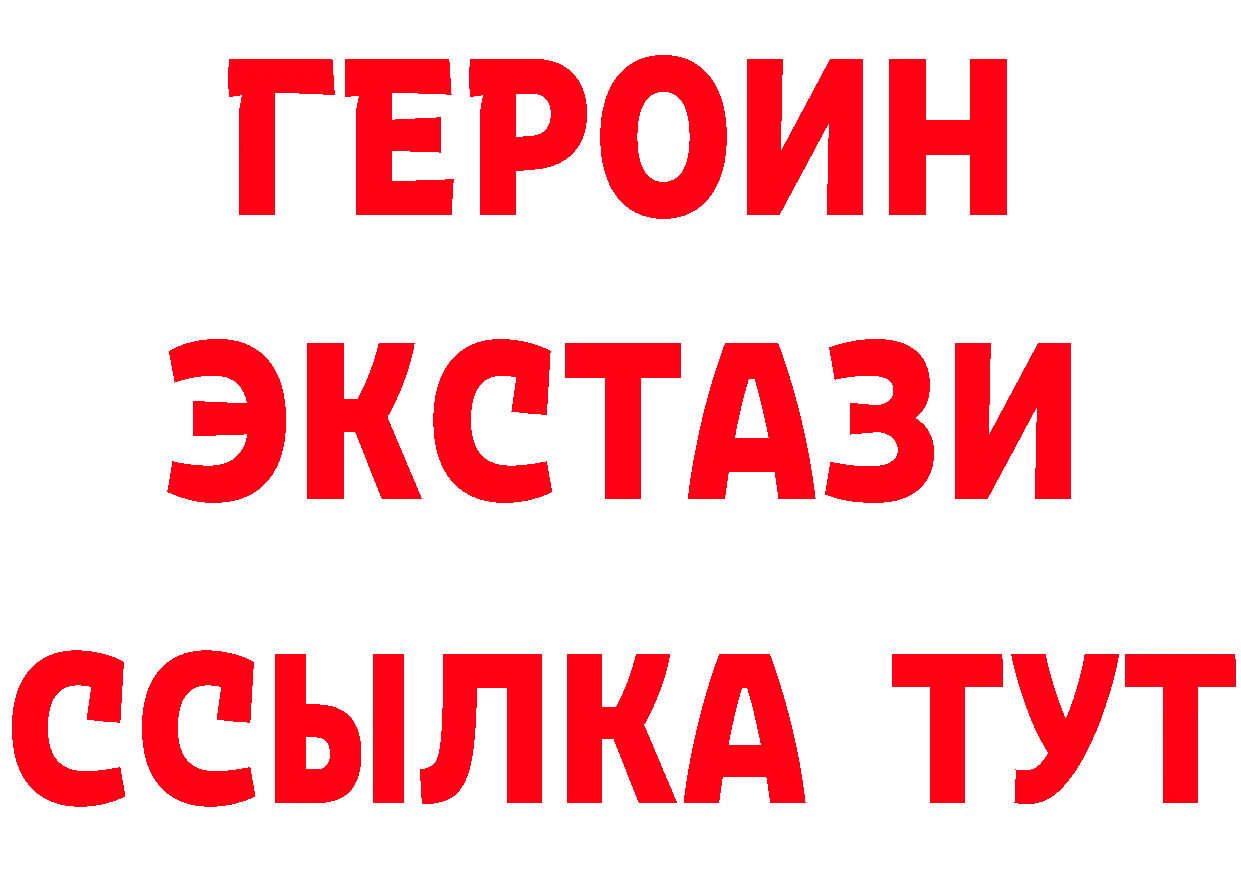 ГЕРОИН
ЭКСТАЗИ
ССЫЛКА ТУТ